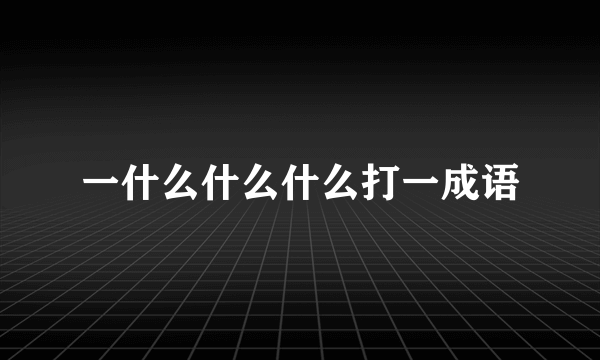 一什么什么什么打一成语